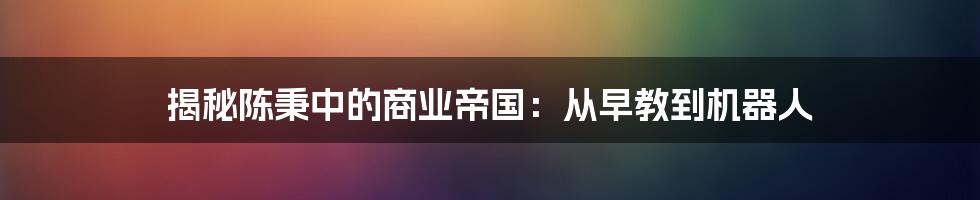 揭秘陈秉中的商业帝国：从早教到机器人